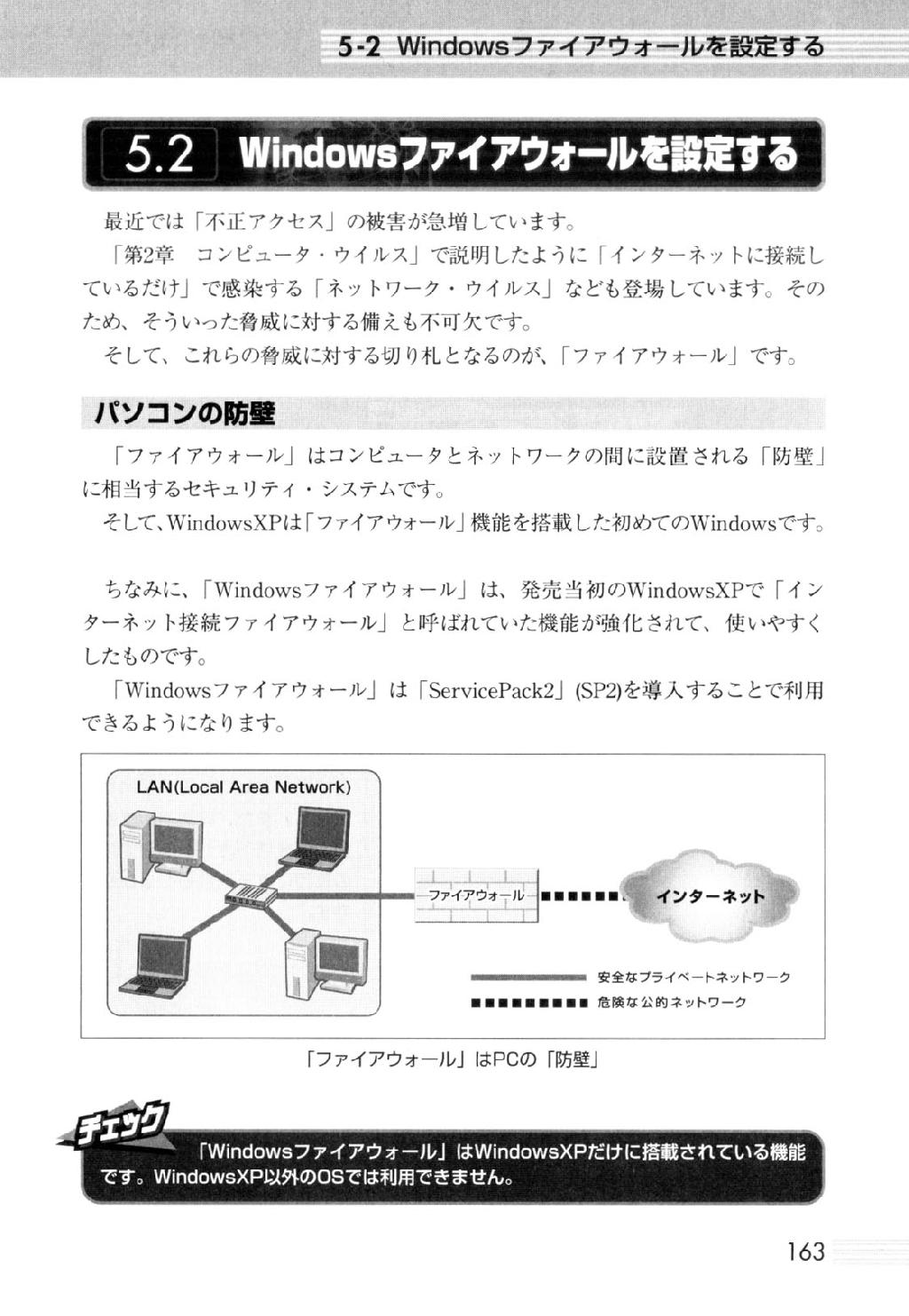 5-2 Windowsファイアウォールを設定する

5.2 Windowsファイアウォールを設定する

最近では「不正アクセス」の被害が急増しています。

「第2章　コンピュータ・ウイルス」で説明したように「インターネットに接続しているだけ」で感染する「ネットワーク・ウイルス」なども登場しています。そのため、そういった脅威に対する備えも不可欠です。

そして、これらの脅威に対する切り札となるのが、「ファイアウォール」です。

パソコンの防壁

「ファイアウォール」はコンピュータとネットワークの間に設置される「防壁」に相当するセキュリティ・システムです。

そして、WindowsXPは「ファイアウォール」機能を搭載した初めてのWindowsです。

ちなみに、「Windowsファイアウォール」は、発売当初のWindowsXPで「インターネット接続ファイアウォール」と呼ばれていた機能が強化されて、使いやすくしたものです。

「Windowsファイアウォール」は「ServicePack2」(SP2)を導入することで利用できるようになります。

LAN(Local Area Network)

ファイアウォール

インターネット

安全なプライベートネットワーク

危険な公的ネットワーク

「ファイアウォール」はPCの「防壁」

チェック

「Windowsファイアウォール」はWindowsXPだけに搭載されている機能です。WindowsXP以外のOSでは利用できません。

163